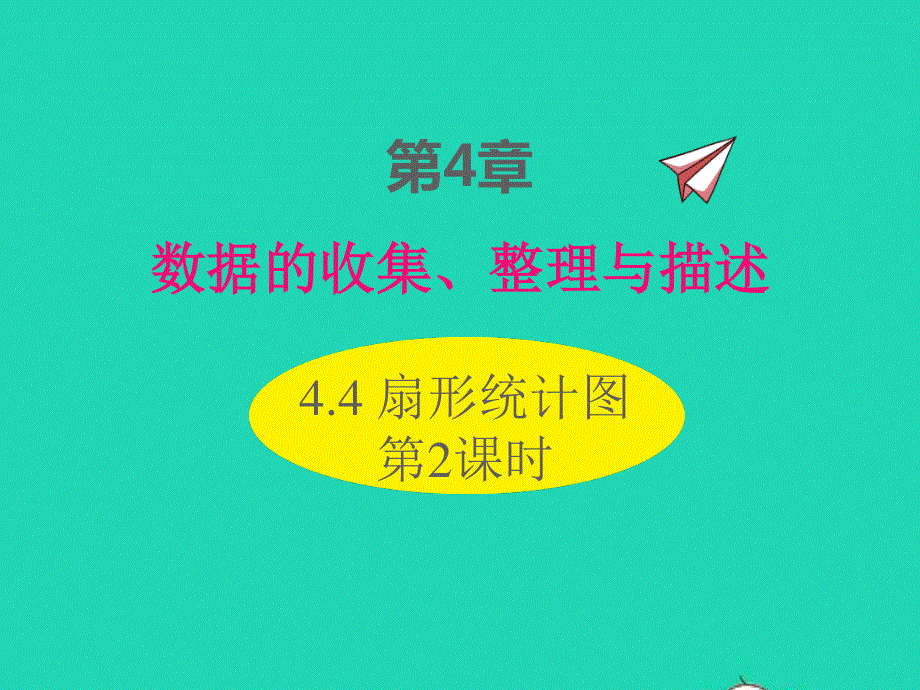 第4章

数据的收集、整理与描述

4.4 扇形统计图
第2课时